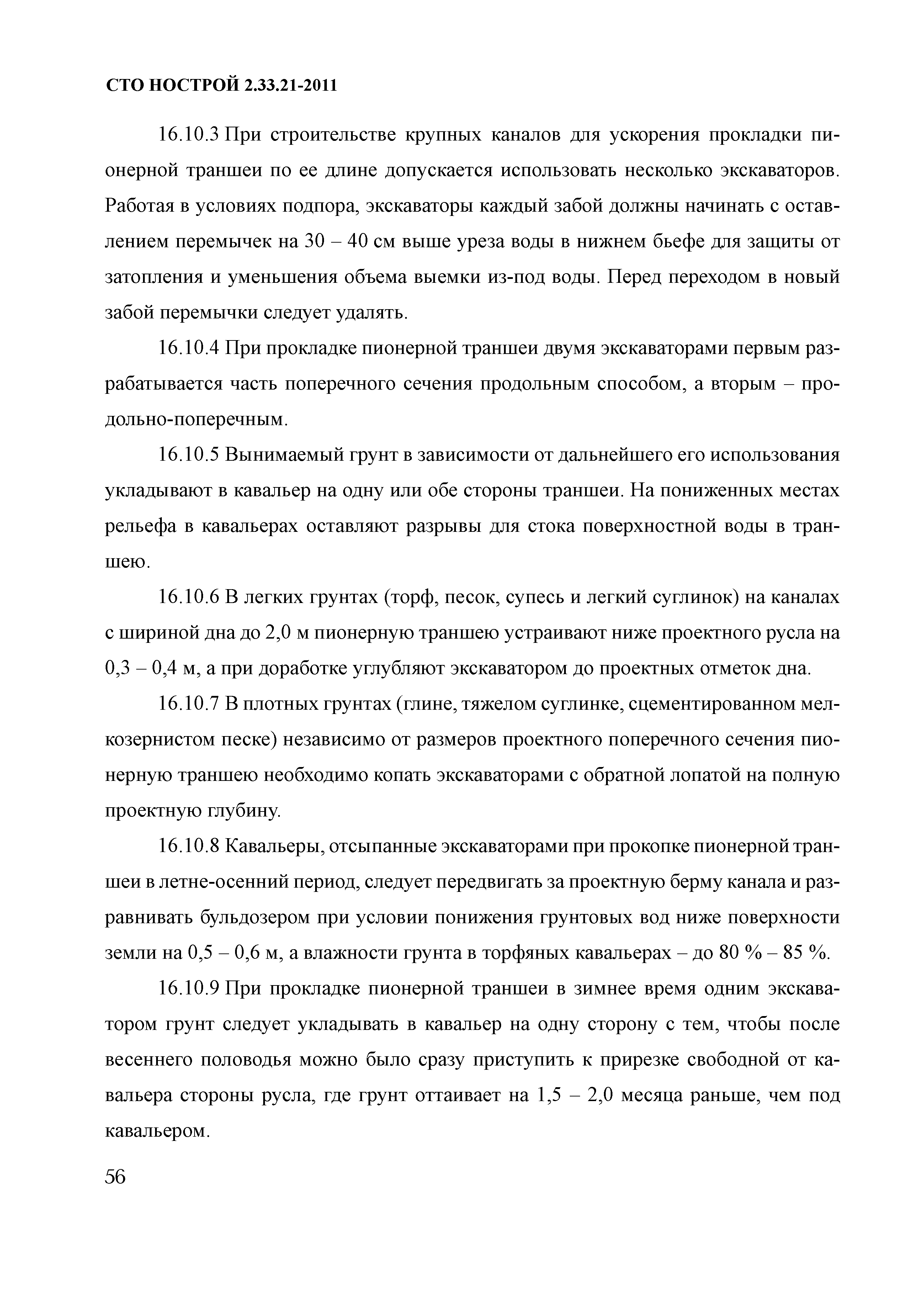 СТО НОСТРОЙ 2.33.21-2011

16.10.3 При строительстве крупных каналов для ускорения прокладки пионерной траншеи по ее длине допускается использовать несколько экскаваторов. Работая в условиях подпора, экскаваторы каждый забой должны начинать с оставлением перемычек на 30 – 40 см выше уреза воды в нижнем бьефе для защиты от затопления и уменьшения объема выемки из-под воды. Перед переходом в новый забой перемычки следует удалять.

16.10.4 При прокладке пионерной траншеи двумя экскаваторами первым разрабатывается часть поперечного сечения продольным способом, а вторым – продольно-поперечным.

16.10.5 Вынимаемый грунт в зависимости от дальнейшего его использования укладывают в кавальер на одну или обе стороны траншеи. На пониженных местах рельефа в кавальерах оставляют разрывы для стока поверхностной воды в траншею.

16.10.6 В легких грунтах (торф, песок, супесь и легкий суглинок) на каналах с шириной дна до 2,0 м пионерную траншею устраивают ниже проектного русла на 0,3 – 0,4 м, а при доработке углубляют экскаватором до проектных отметок дна.

16.10.7 В плотных грунтах (глине, тяжелом суглинке, сцементированном мелкозернистом песке) независимо от размеров проектного поперечного сечения пионерную траншею необходимо копать экскаваторами с обратной лопатой на полную проектную глубину.

16.10.8 Кавальеры, отсыпанные экскаваторами при прокопке пионерной траншеи в летне-осенний период, следует передвигать за проектную берму канала и разравнивать бульдозером при условии понижения грунтовых вод ниже поверхности земли на 0,5 – 0,6 м, а влажности грунта в торфяных кавальерах – до 80 % – 85 %.

16.10.9 При прокладке пионерной траншеи в зимнее время одним экскаватором грунт следует укладывать в кавальер на одну сторону с тем, чтобы после весеннего половодья можно было сразу приступить к прирезке свободной от кавальера стороны русла, где грунт оттаивает на 1,5 – 2,0 месяца раньше, чем под кавальером.

56